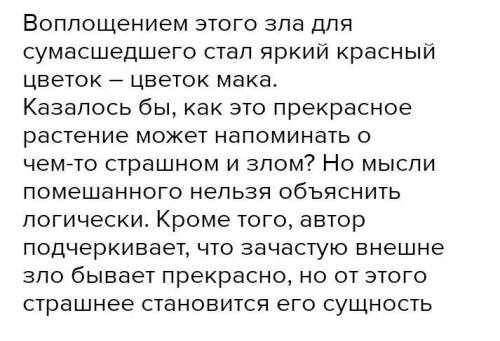 Воплощением этого зла для сумасшедшего стал яркий красный цветок – цветок мака.
Казалось бы, как это прекрасное растение может напоминать о чем-то страшном и злом? Но мысли помешанного нельзя объяснить логически. Кроме того, автор подчеркивает, что зачастую внешне зло бывает прекрасно, но от этого страшнее становится его сущность